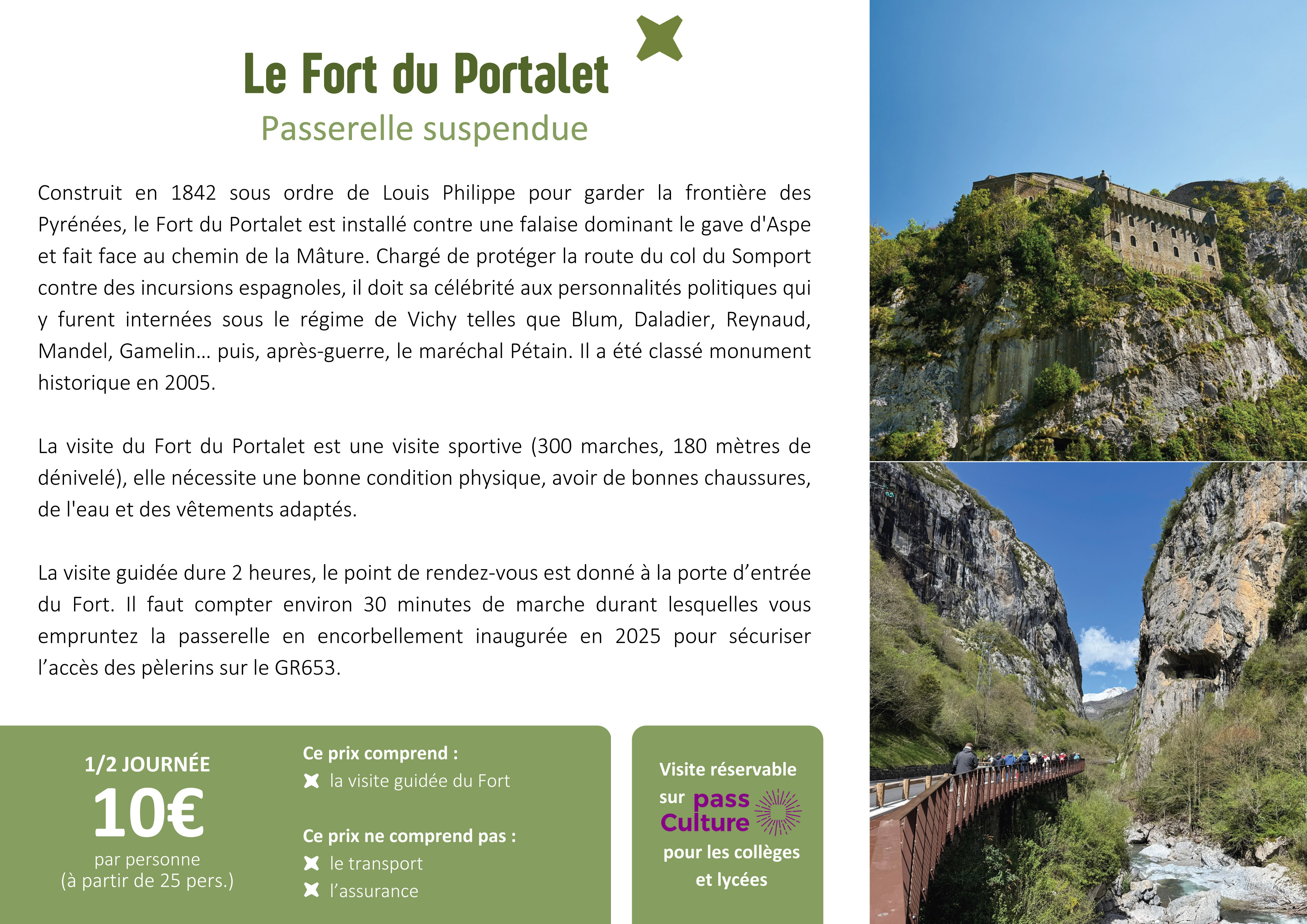 Le Fort du Portalet

Passerelle suspendue

Construit en 1842 sous ordre de Louis Philippe pour garder la frontière des Pyrénées, le Fort du Portalet est installé contre une falaise dominant le gave d'Aspe et fait face au chemin de la Mâture. Chargé de protéger la route du col du Somport contre des incursions espagnoles, il doit sa célébrité aux personnalités politiques qui y furent internées sous le régime de Vichy telles que Blum, Daladier, Reynaud, Mandel, Gamelin... puis, après-guerre, le maréchal Pétain. Il a été classé monument historique en 2005.

La visite du Fort du Portalet est une visite sportive (300 marches, 180 mètres de dénivelé), elle nécessite une bonne condition physique, avoir de bonnes chaussures, de l'eau et des vêtements adaptés.

La visite guidée dure 2 heures, le point de rendez-vous est donné à la porte d'entrée du Fort. Il faut compter environ 30 minutes de marche durant lesquelles vous empruntez la passerelle en encorbellement inaugurée en 2025 pour sécuriser l'accès des pèlerins sur le GR653.

1/2 JOURNÉE
10€
par personne
(à partir de 25 pers.)

Ce prix comprend :
la visite guidée du Fort

Ce prix ne comprend pas :
le transport
l'assurance

Visite réservable sur pass Culture pour les collèges et lycées